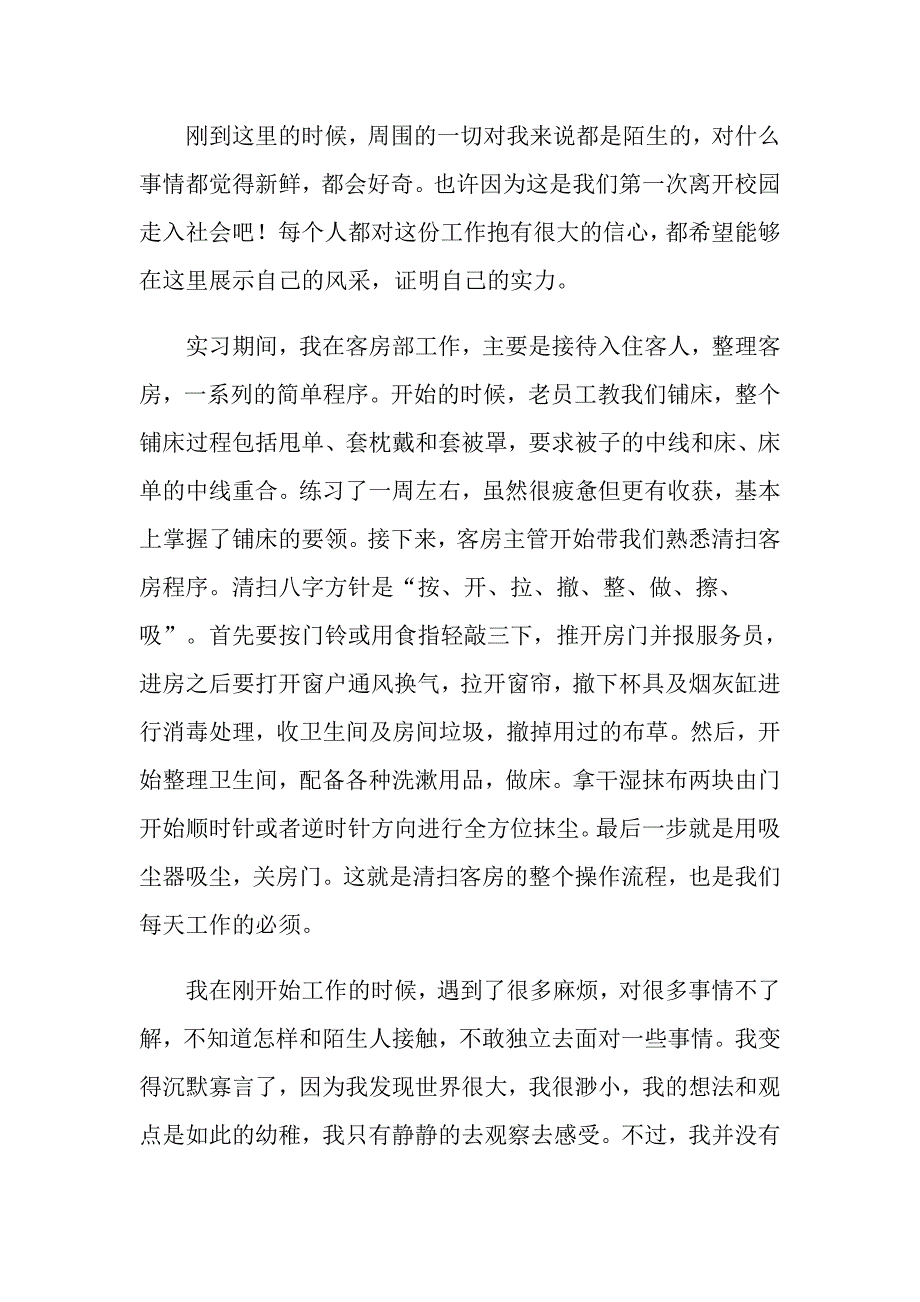 刚到这里的时候，周围的一切对我来说都是陌生的，对什么事情都觉得新鲜，都会好奇。也许因为这是我们第一次离开校园走入社会吧！每个人都对这份工作抱有很大的信心，都希望能够在这里展示自己的风采，证明自己的实力。

实习期间，我在客房部工作，主要是接待入住客人，整理客房，一系列的简单程序。开始的时候，老员工教我们铺床，整个铺床过程包括甩单、套枕戴和套被罩，要求被子的中线和床、床单的中线重合。练习了一周左右，虽然很疲惫但更有收获，基本上掌握了铺床的要领。接下来，客房主管开始带我们熟悉清扫客房程序。清扫八字方针是“按、开、拉、撤、整、做、擦、吸”。首先要按门铃或用食指轻敲三下，推开房门并报服务员，进房之后要打开窗户通风换气，拉开窗帘，撤下杯具及烟灰缸进行消毒处理，收卫生间及房间垃圾，撤掉用过的布草。然后，开始整理卫生间，配备各种洗漱用品，做床。拿干湿抹布两块由门开始顺时针或者逆时针方向进行全方位抹尘。最后一步就是用吸尘器吸尘，关房门。这就是清扫客房的整个操作流程，也是我们每天工作的必须。

我在刚开始工作的时候，遇到了很多麻烦，对很多事情不了解，不知道怎样和陌生人接触，不敢独立去面对一些事情。我变得沉默寡言了，因为我发现世界很大，我很渺小，我的想法和观点是如此的幼稚，我只有静静的去观察去感受。不过，我并没有